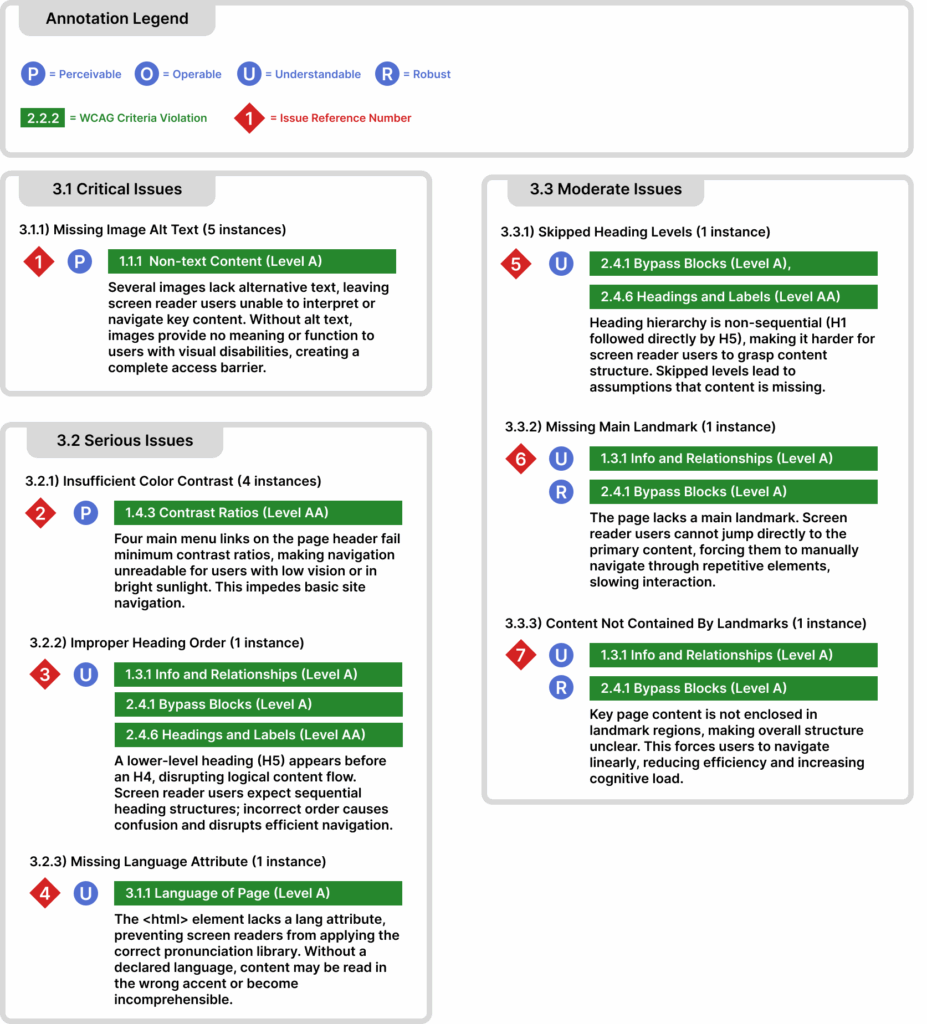 Annotation Legend

P = Perceivable O = Operable U = Understandable R = Robust

2.2.2 = WCAG Criteria Violation 1 = Issue Reference Number

3.1 Critical Issues

3.1.1) Missing Image Alt Text (5 instances)

1 P 1.1.1 Non-text Content (Level A)

Several images lack alternative text, leaving screen reader users unable to interpret or navigate key content. Without alt text, images provide no meaning or function to users with visual disabilities, creating a complete access barrier.

3.2 Serious Issues

3.2.1) Insufficient Color Contrast (4 instances)

2 P 1.4.3 Contrast Ratios (Level AA)

Four main menu links on the page header fail minimum contrast ratios, making navigation unreadable for users with low vision or in bright sunlight. This impedes basic site navigation.

3.2.2) Improper Heading Order (1 instance)

3 U 1.3.1 Info and Relationships (Level A)

2.4.1 Bypass Blocks (Level A)

2.4.6 Headings and Labels (Level AA)

A lower-level heading (H5) appears before an H4, disrupting logical content flow. Screen reader users expect sequential heading structures; incorrect order causes confusion and disrupts efficient navigation.

3.2.3) Missing Language Attribute (1 instance)

4 U 3.1.1 Language of Page (Level A)

The <html> element lacks a lang attribute, preventing screen readers from applying the correct pronunciation library. Without a declared language, content may be read in the wrong accent or become incomprehensible.

3.3 Moderate Issues

3.3.1) Skipped Heading Levels (1 instance)

5 U 2.4.1 Bypass Blocks (Level A),

2.4.6 Headings and Labels (Level AA)

Heading hierarchy is non-sequential (H1 followed directly by H5), making it harder for screen reader users to grasp content structure. Skipped levels lead to assumptions that content is missing.

3.3.2) Missing Main Landmark (1 instance)

6 U 1.3.1 Info and Relationships (Level A)

R 2.4.1 Bypass Blocks (Level A)

The page lacks a main landmark. Screen reader users cannot jump directly to the primary content, forcing them to manually navigate through repetitive elements, slowing interaction.

3.3.3) Content Not Contained By Landmarks (1 instance)

7 U 1.3.1 Info and Relationships (Level A)

R 2.4.1 Bypass Blocks (Level A)

Key page content is not enclosed in landmark regions, making overall structure unclear. This forces users to navigate linearly, reducing efficiency and increasing cognitive load.